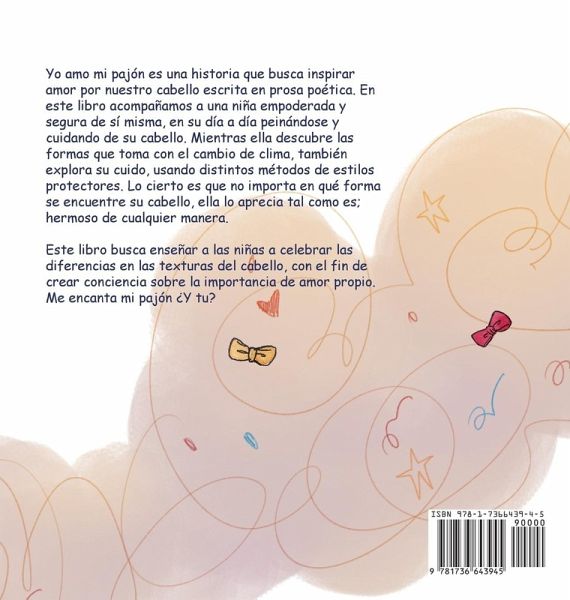 Yo amo mi pajón es una historia que busca inspirar amor por nuestro cabello escrita en prosa poética. En este libro acompañamos a una niña empoderada y segura de sí misma, en su día a día peinándose y cuidando de su cabello. Mientras ella descubre las formas que toma con el cambio de clima, también explora su cuido, usando distintos métodos de estilos protectores. Lo cierto es que no importa en qué forma se encuentre su cabello, ella lo aprecia tal como es; hermoso de cualquier manera.

Este libro busca enseñar a las niñas a celebrar las diferencias en las texturas del cabello, con el fin de crear conciencia sobre la importancia de amor propio. Me encanta mi pajón ¿Y tu?

ISBN 978-1-7366439-4-5
90000
9 781736 643945